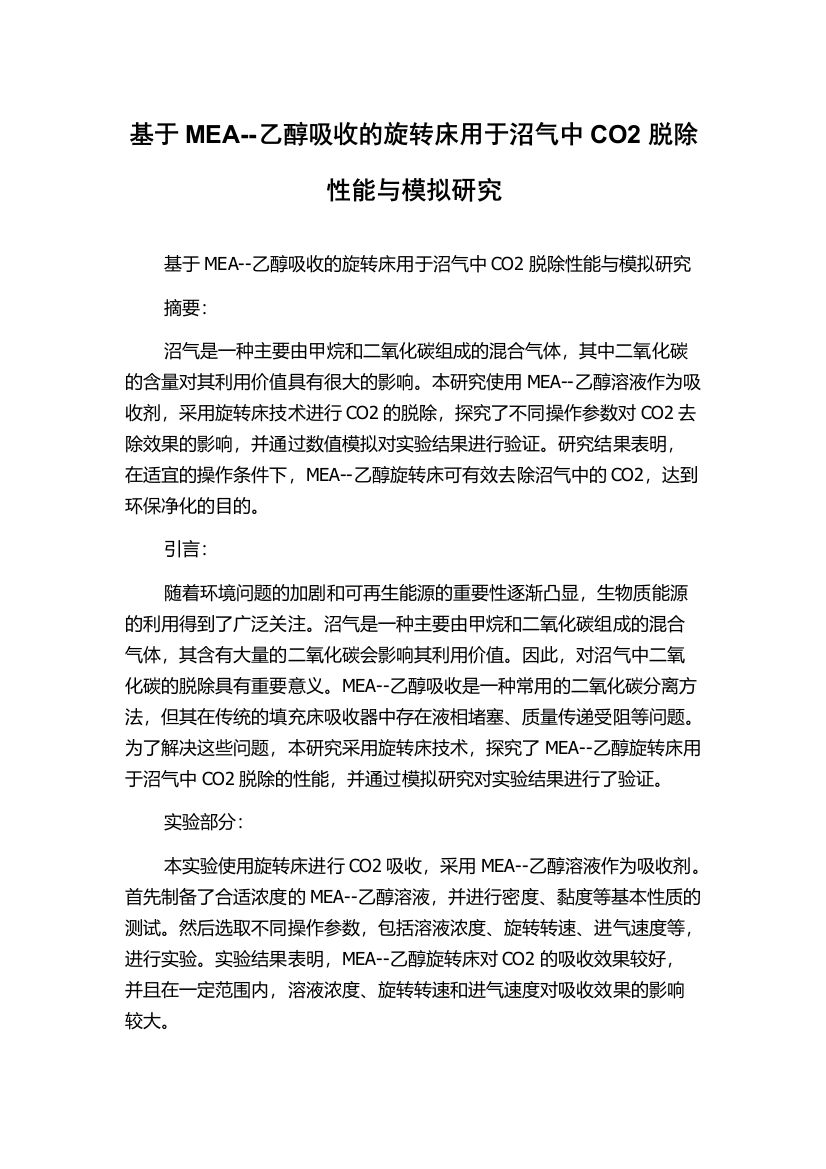 基于 MEA--乙醇吸收的旋转床用于沼气中 CO2 脱除性能与模拟研究

基于 MEA--乙醇吸收的旋转床用于沼气中 CO2 脱除性能与模拟研究

摘要:

沼气是一种主要由甲烷和二氧化碳组成的混合气体，其中二氧化碳的含量对其利用价值具有很大的影响。本研究使用 MEA--乙醇溶液作为吸收剂，采用旋转床技术进行 CO2 的脱除，探究了不同操作参数对 CO2 去除效果的影响，并通过数值模拟对实验结果进行验证。研究结果表明，在适宜的操作条件下，MEA--乙醇旋转床可有效去除沼气中的 CO2，达到环保净化的目的。

引言:

随着环境问题的加剧和可再生能源的重要性逐渐凸显，生物质能源的利用得到了广泛关注。沼气是一种主要由甲烷和二氧化碳组成的混合气体，其含有大量的二氧化碳会影响其利用价值。因此，对沼气中二氧化碳的脱除具有重要意义。MEA--乙醇吸收是一种常用的二氧化碳分离方法，但其在传统的填充床吸收器中存在液相堵塞、质量传递受阻等问题。为了解决这些问题，本研究采用旋转床技术，探究了 MEA--乙醇旋转床用于沼气中 CO2 脱除的性能，并通过模拟研究对实验结果进行了验证。

实验部分:

本实验使用旋转床进行 CO2 吸收，采用 MEA--乙醇溶液作为吸收剂。首先制备了合适浓度的 MEA--乙醇溶液，并进行密度、黏度等基本性质的测试。然后选取不同操作参数，包括溶液浓度、旋转转速、进气速度等，进行实验。实验结果表明，MEA--乙醇旋转床对 CO2 的吸收效果较好，并且在一定范围内，溶液浓度、旋转转速和进气速度对吸收效果的影响较大。